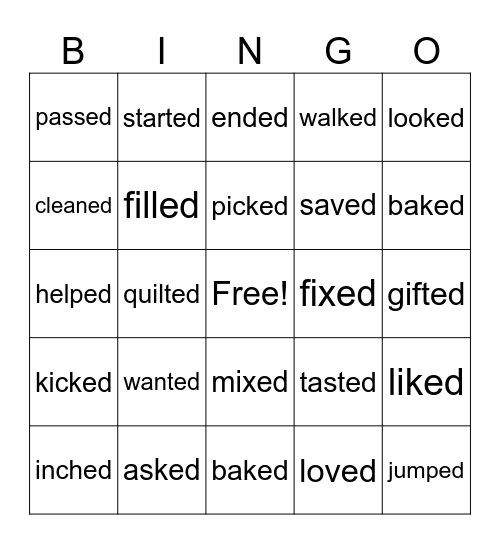 | B | I | N | G | O |
|---|---|---|---|---|
| passed | started | ended | walked | looked |
| cleaned | filled | picked | saved | baked |
| helped | quilted | Free! | fixed | gifted |
| kicked | wanted | mixed | tasted | liked |
| inched | asked | baked | loved | jumped |